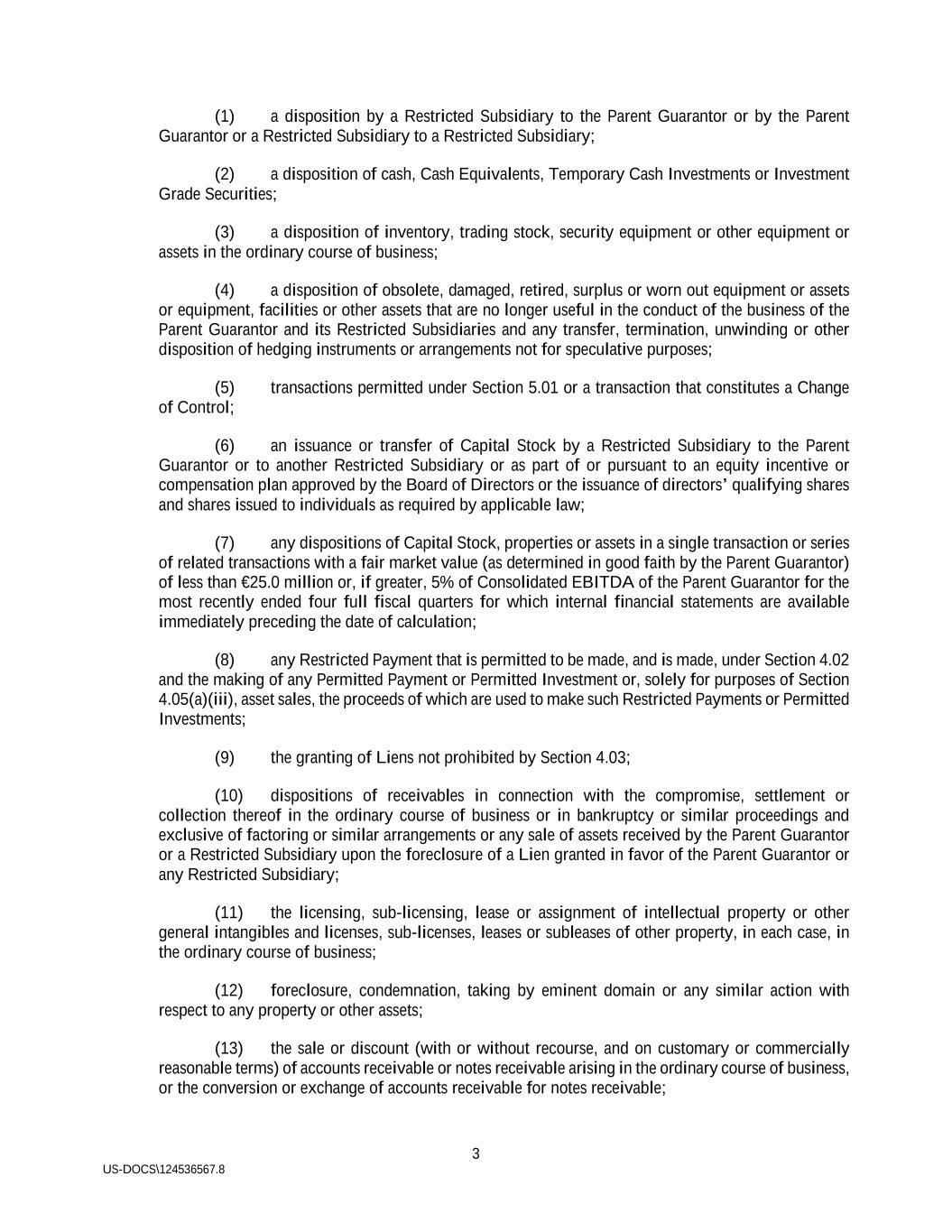 (1) a disposition by a Restricted Subsidiary to the Parent Guarantor or by the Parent Guarantor or a Restricted Subsidiary to a Restricted Subsidiary;

(2) a disposition of cash, Cash Equivalents, Temporary Cash Investments or Investment Grade Securities;

(3) a disposition of inventory, trading stock, security equipment or other equipment or assets in the ordinary course of business;

(4) a disposition of obsolete, damaged, retired, surplus or worn out equipment or assets or equipment, facilities or other assets that are no longer useful in the conduct of the business of the Parent Guarantor and its Restricted Subsidiaries and any transfer, termination, unwinding or other disposition of hedging instruments or arrangements not for speculative purposes;

(5) transactions permitted under Section 5.01 or a transaction that constitutes a Change of Control;

(6) an issuance or transfer of Capital Stock by a Restricted Subsidiary to the Parent Guarantor or to another Restricted Subsidiary or as part of or pursuant to an equity incentive or compensation plan approved by the Board of Directors or the issuance of directors' qualifying shares and shares issued to individuals as required by applicable law;

(7) any dispositions of Capital Stock, properties or assets in a single transaction or series of related transactions with a fair market value (as determined in good faith by the Parent Guarantor) of less than €25.0 million or, if greater, 5% of Consolidated EBITDA of the Parent Guarantor for the most recently ended four full fiscal quarters for which internal financial statements are available immediately preceding the date of calculation;

(8) any Restricted Payment that is permitted to be made, and is made, under Section 4.02 and the making of any Permitted Payment or Permitted Investment or, solely for purposes of Section 4.05(a)(iii), asset sales, the proceeds of which are used to make such Restricted Payments or Permitted Investments;

(9) the granting of Liens not prohibited by Section 4.03;

(10) dispositions of receivables in connection with the compromise, settlement or collection thereof in the ordinary course of business or in bankruptcy or similar proceedings and exclusive of factoring or similar arrangements or any sale of assets received by the Parent Guarantor or a Restricted Subsidiary upon the foreclosure of a Lien granted in favor of the Parent Guarantor or any Restricted Subsidiary;

(11) the licensing, sub-licensing, lease or assignment of intellectual property or other general intangibles and licenses, sub-licenses, leases or subleases of other property, in each case, in the ordinary course of business;

(12) foreclosure, condemnation, taking by eminent domain or any similar action with respect to any property or other assets;

(13) the sale or discount (with or without recourse, and on customary or commercially reasonable terms) of accounts receivable or notes receivable arising in the ordinary course of business, or the conversion or exchange of accounts receivable for notes receivable;

3

US-DOCS\124536567.8